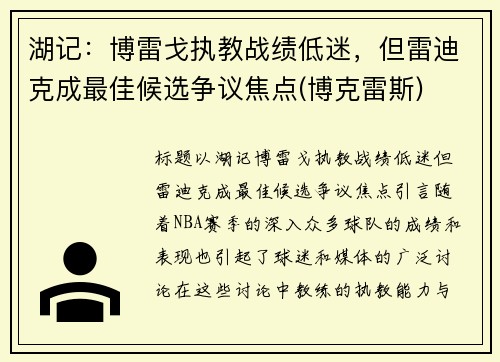 湖记：博雷戈执教战绩低迷，但雷迪克成最佳候选争议焦点(博克雷斯)

标题以湖记博雷戈执教战绩低迷但雷迪克成最佳候选争议焦点引言随着NBA赛季的深入众多球队的成绩和表现也引起了球迷和媒体的广泛讨论在这些讨论中教练的执教能力与